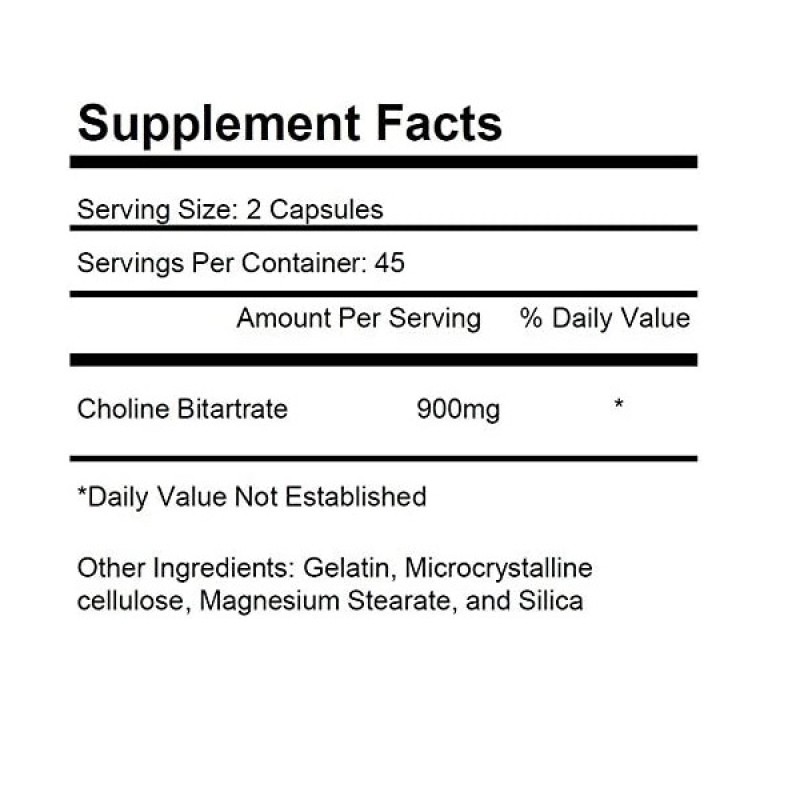 Supplement Facts

Serving Size: 2 Capsules

Servings Per Container: 45

|  | Amount Per Serving | % Daily Value |
|---|---|---|
| Choline Bitartrate | 900mg | * |

*Daily Value Not Established

Other Ingredients: Gelatin, Microcrystalline cellulose, Magnesium Stearate, and Silica